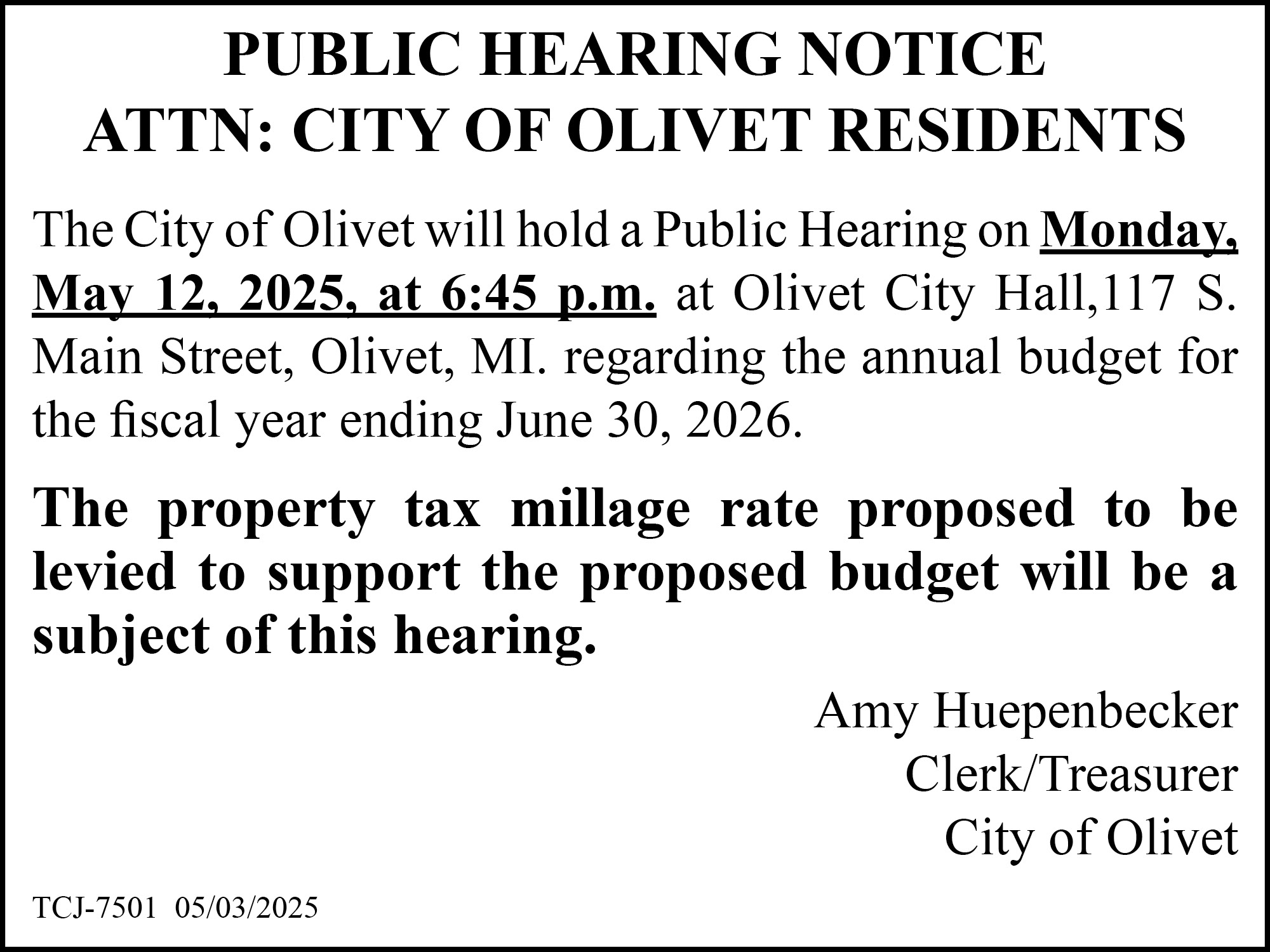 PUBLIC HEARING NOTICE
ATTN: CITY OF OLIVET RESIDENTS

The City of Olivet will hold a Public Hearing on Monday, May 12, 2025, at 6:45 p.m. at Olivet City Hall,117 S. Main Street, Olivet, MI. regarding the annual budget for the fiscal year ending June 30, 2026.

The property tax millage rate proposed to be levied to support the proposed budget will be a subject of this hearing.

Amy Huepenbecker
Clerk/Treasurer
City of Olivet

TCJ-7501 05/03/2025